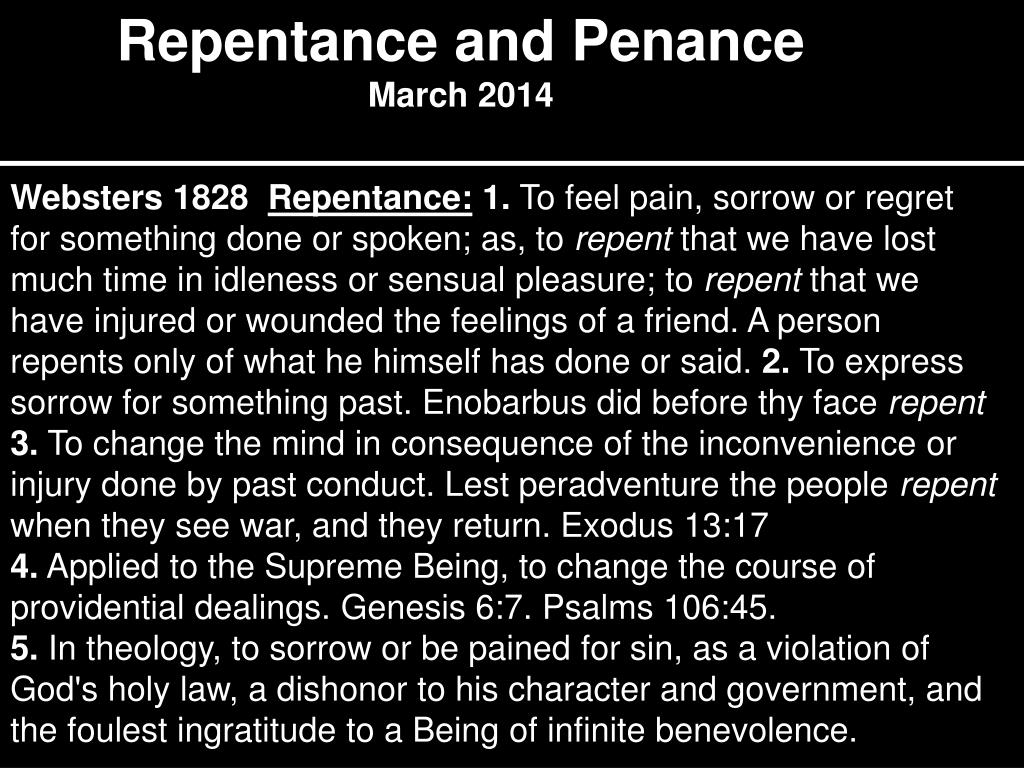 Repentance and Penance
March 2014

Websters 1828 Repentance: 1. To feel pain, sorrow or regret for something done or spoken; as, to repent that we have lost much time in idleness or sensual pleasure; to repent that we have injured or wounded the feelings of a friend. A person repents only of what he himself has done or said. 2. To express sorrow for something past. Enobarbus did before thy face repent 3. To change the mind in consequence of the inconvenience or injury done by past conduct. Lest peradventure the people repent when they see war, and they return. Exodus 13:17

4. Applied to the Supreme Being, to change the course of providential dealings. Genesis 6:7. Psalms 106:45.

5. In theology, to sorrow or be pained for sin, as a violation of God's holy law, a dishonor to his character and government, and the foulest ingratitude to a Being of infinite benevolence.